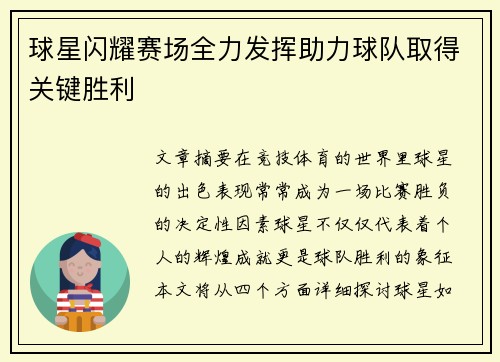 球星闪耀赛场全力发挥助力球队取得关键胜利

文章摘要在竞技体育的世界里球星的出色表现常常成为一场比赛胜负的决定性因素球星不仅仅代表着个人的辉煌成就更是球队胜利的象征本文将从四个方面详细探讨球星如